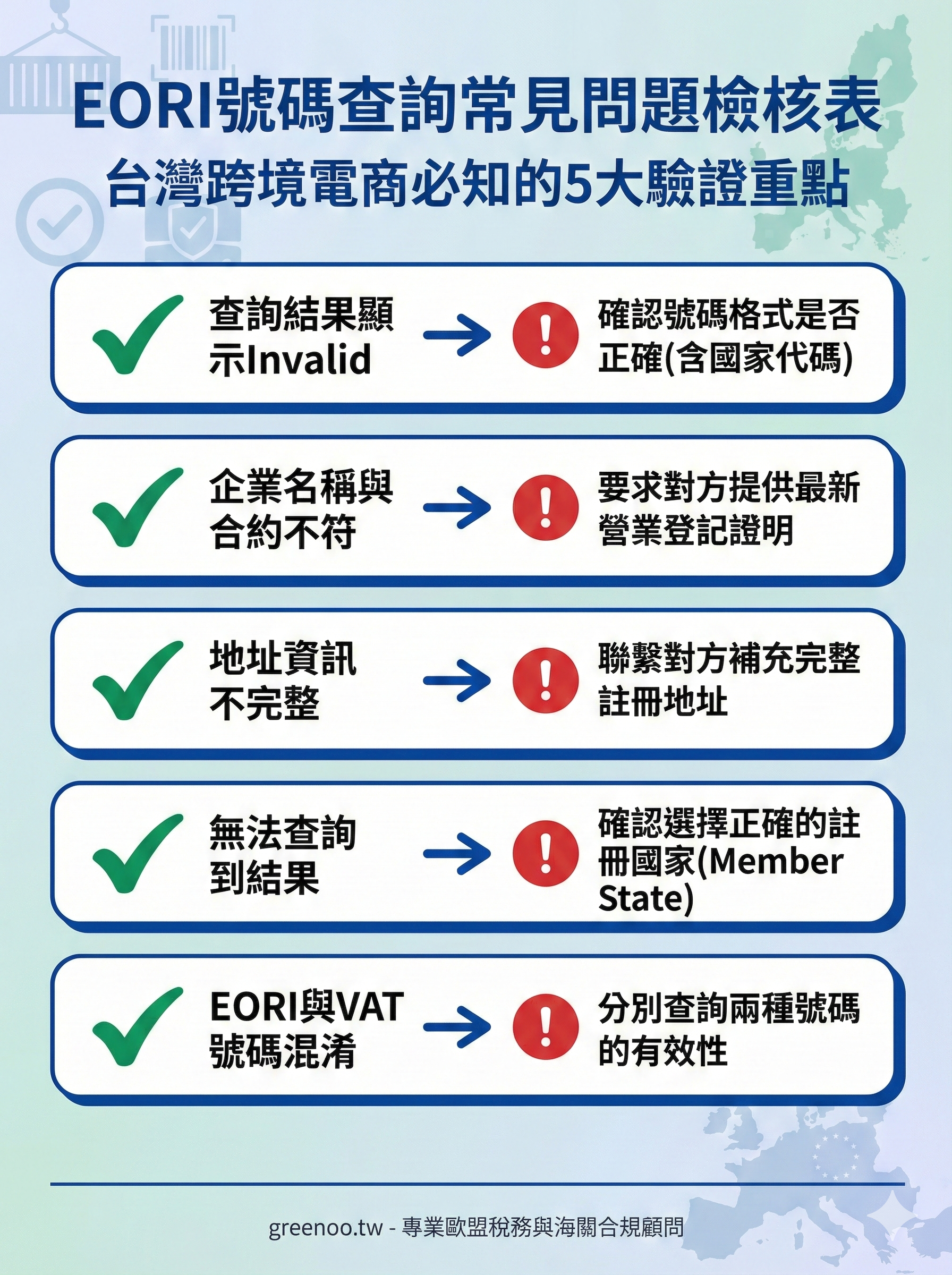 EORI號碼查詢常見問題檢核表
台灣跨境電商必知的5大驗證重點

查詢結果顯示Invalid → 確認號碼格式是否正確(含國家代碼)

企業名稱與合約不符 → 要求對方提供最新營業登記證明

地址資訊不完整 → 聯繫對方補充完整註冊地址

無法查詢到結果 → 確認選擇正確的註冊國家(Member State)

EORI與VAT號碼混淆 → 分別查詢兩種號碼的有效性

greenoo.tw - 專業歐盟稅務與海關合規顧問